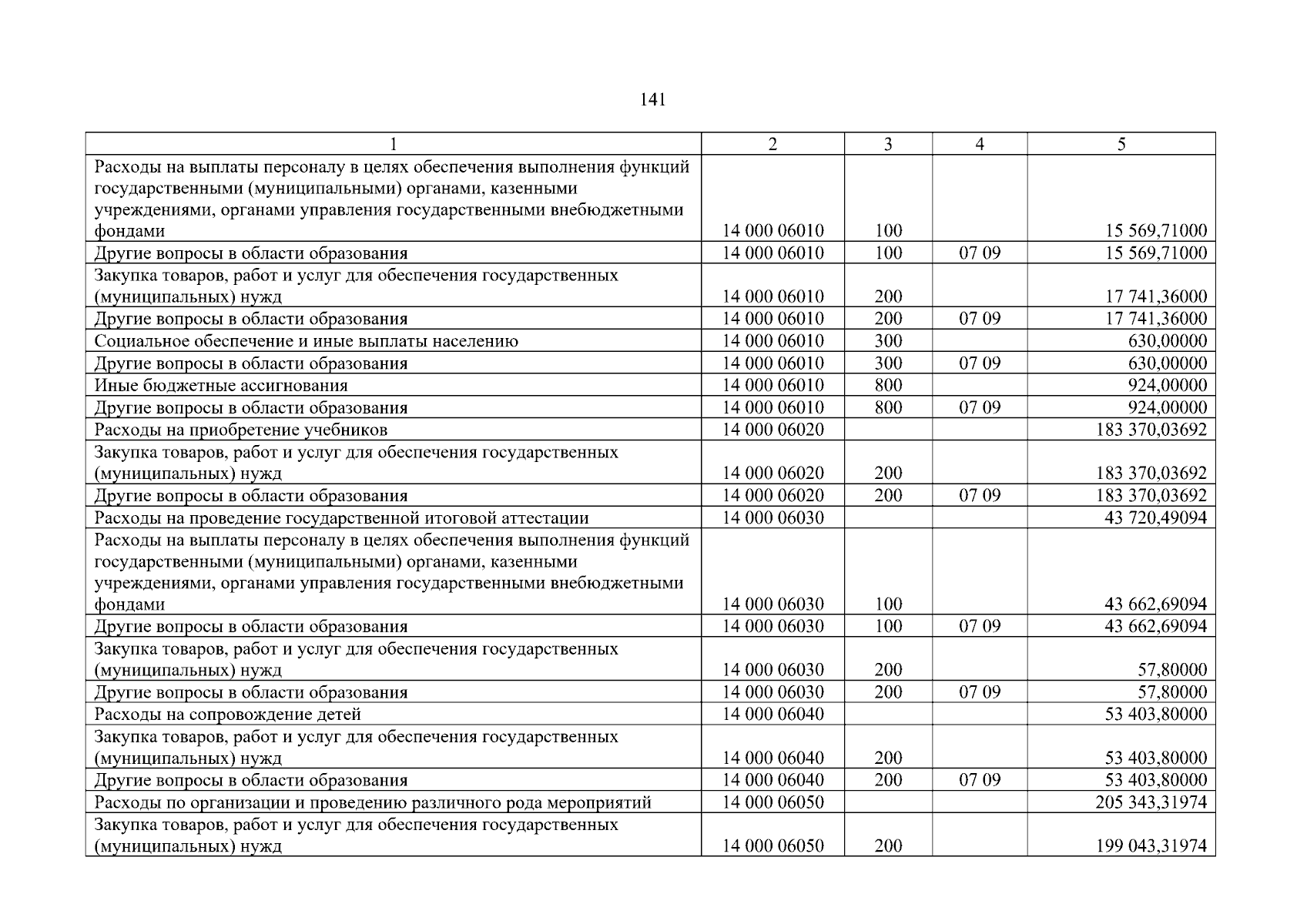 141

| 1 | 2 | 3 | 4 | 5 |
|---|---|---|---|---|
| Расходы на выплаты персоналу в целях обеспечения выполнения функций государственными (муниципальными) органами, казенными учреждениями, органами управления государственными внебюджетными фондами | 14 000 06010 | 100 | | 15 569,71000 |
| Другие вопросы в области образования | 14 000 06010 | 100 | 07 09 | 15 569,71000 |
| Закупка товаров, работ и услуг для обеспечения государственных (муниципальных) нужд | 14 000 06010 | 200 | | 17 741,36000 |
| Другие вопросы в области образования | 14 000 06010 | 200 | 07 09 | 17 741,36000 |
| Социальное обеспечение и иные выплаты населению | 14 000 06010 | 300 | | 630,00000 |
| Другие вопросы в области образования | 14 000 06010 | 300 | 07 09 | 630,00000 |
| Иные бюджетные ассигнования | 14 000 06010 | 800 | | 924,00000 |
| Другие вопросы в области образования | 14 000 06010 | 800 | 07 09 | 924,00000 |
| Расходы на приобретение учебников | 14 000 06020 | | | 183 370,03692 |
| Закупка товаров, работ и услуг для обеспечения государственных (муниципальных) нужд | 14 000 06020 | 200 | | 183 370,03692 |
| Другие вопросы в области образования | 14 000 06020 | 200 | 07 09 | 183 370,03692 |
| Расходы на проведение государственной итоговой аттестации | 14 000 06030 | | | 43 720,49094 |
| Расходы на выплаты персоналу в целях обеспечения выполнения функций государственными (муниципальными) органами, казенными учреждениями, органами управления государственными внебюджетными фондами | 14 000 06030 | 100 | | 43 662,69094 |
| Другие вопросы в области образования | 14 000 06030 | 100 | 07 09 | 43 662,69094 |
| Закупка товаров, работ и услуг для обеспечения государственных (муниципальных) нужд | 14 000 06030 | 200 | | 57,80000 |
| Другие вопросы в области образования | 14 000 06030 | 200 | 07 09 | 57,80000 |
| Расходы на сопровождение детей | 14 000 06040 | | | 53 403,80000 |
| Закупка товаров, работ и услуг для обеспечения государственных (муниципальных) нужд | 14 000 06040 | 200 | | 53 403,80000 |
| Другие вопросы в области образования | 14 000 06040 | 200 | 07 09 | 53 403,80000 |
| Расходы по организации и проведению различного рода мероприятий | 14 000 06050 | | | 205 343,31974 |
| Закупка товаров, работ и услуг для обеспечения государственных (муниципальных) нужд | 14 000 06050 | 200 | | 199 043,31974 |